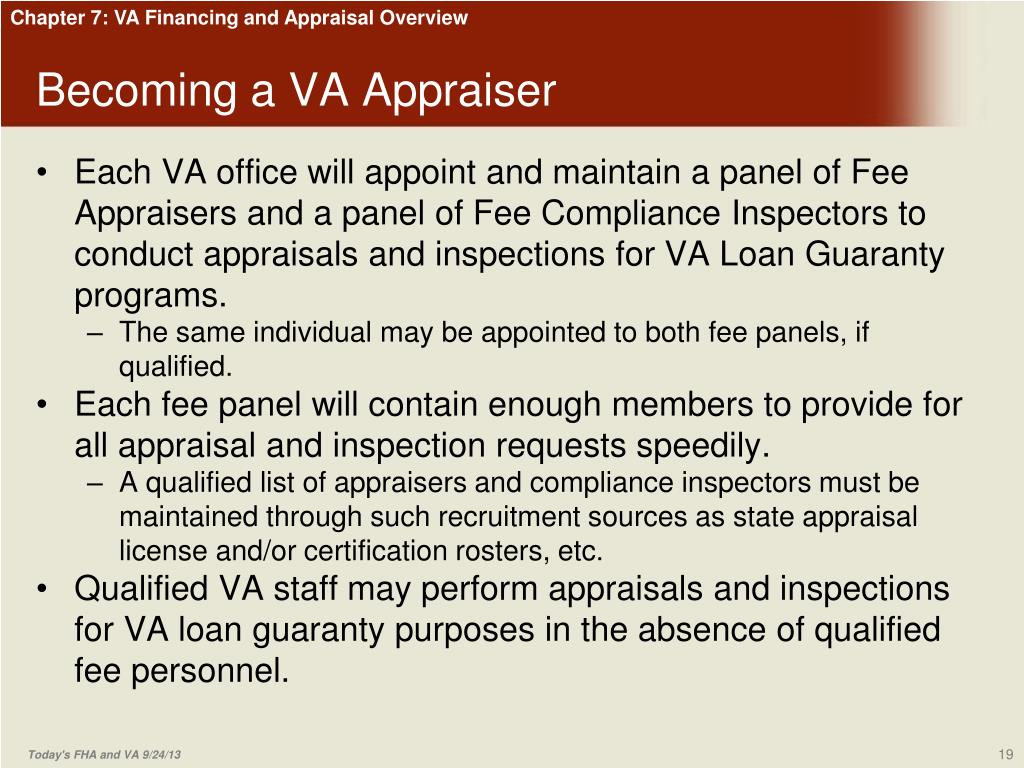 Chapter 7: VA Financing and Appraisal Overview

Becoming a VA Appraiser

• Each VA office will appoint and maintain a panel of Fee Appraisers and a panel of Fee Compliance Inspectors to conduct appraisals and inspections for VA Loan Guaranty programs.
– The same individual may be appointed to both fee panels, if qualified.
• Each fee panel will contain enough members to provide for all appraisal and inspection requests speedily.
– A qualified list of appraisers and compliance inspectors must be maintained through such recruitment sources as state appraisal license and/or certification rosters, etc.
• Qualified VA staff may perform appraisals and inspections for VA loan guaranty purposes in the absence of qualified fee personnel.

Today's FHA and VA 9/24/13

19